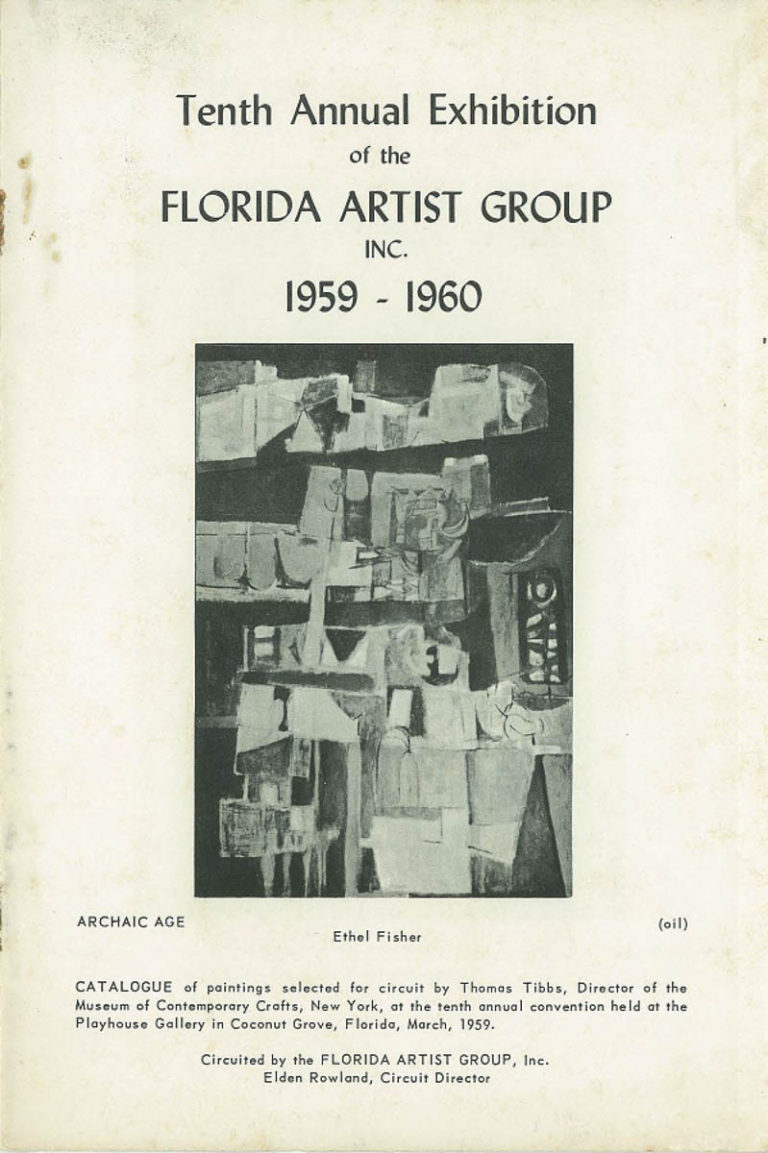 Tenth Annual Exhibition
of the
FLORIDA ARTIST GROUP
INC.
1959 - 1960

ARCHAIC AGE

Ethel Fisher

(oil)

CATALOGUE of paintings selected for circuit by Thomas Tibbs, Director of the Museum of Contemporary Crafts, New York, at the tenth annual convention held at the Playhouse Gallery in Coconut Grove, Florida, March, 1959.

Circuited by the FLORIDA ARTIST GROUP, Inc.
Elden Rowland, Circuit Director